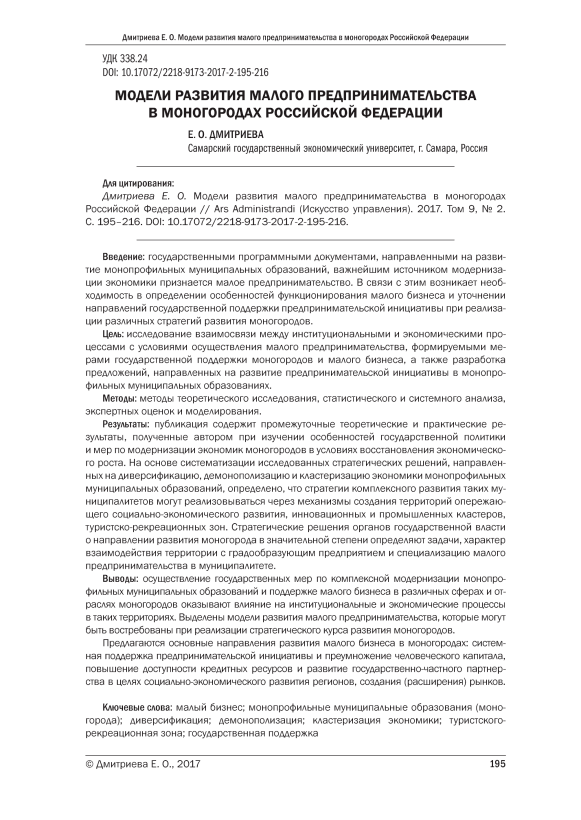 Дмитриева Е. О. Модели развития малого предпринимательства в моногородах Российской Федерации

УДК 338.24
DOI: 10.17072/2218-9173-2017-2-195-216

МОДЕЛИ РАЗВИТИЯ МАЛОГО ПРЕДПРИНИМАТЕЛЬСТВА В МОНОГОРОДАХ РОССИЙСКОЙ ФЕДЕРАЦИИ

Е. О. ДМИТРИЕВА
Самарский государственный экономический университет, г. Самара, Россия

Для цитирования:
Дмитриева Е. О. Модели развития малого предпринимательства в моногородах Российской Федерации // Ars Administrandi (Искусство управления). 2017. Том 9, № 2. С. 195–216. DOI: 10.17072/2218-9173-2017-2-195-216.

Введение: государственными программными документами, направленными на развитие монопрофильных муниципальных образований, важнейшим источником модернизации экономики признается малое предпринимательство. В связи с этим возникает необходимость в определении особенностей функционирования малого бизнеса и уточнении направлений государственной поддержки предпринимательской инициативы при реализации различных стратегий развития моногородов.

Цель: исследование взаимосвязи между институциональными и экономическими процессами с условиями осуществления малого предпринимательства, формируемыми мерами государственной поддержки моногородов и малого бизнеса, а также разработка предложений, направленных на развитие предпринимательской инициативы в монопрофильных муниципальных образованиях.

Методы: методы теоретического исследования, статистического и системного анализа, экспертных оценок и моделирования.

Результаты: публикация содержит промежуточные теоретические и практические результаты, полученные автором при изучении особенностей государственной политики и мер по модернизации экономик моногородов в условиях восстановления экономического роста. На основе систематизации исследованных стратегических решений, направленных на диверсификацию, демонополизацию и кластеризацию экономики монопрофильных муниципальных образований, определено, что стратегии комплексного развития таких муниципалитетов могут реализовываться через механизмы создания территорий опережающего социально-экономического развития, инновационных и промышленных кластеров, туристско-рекреационных зон. Стратегические решения органов государственной власти о направлении развития моногорода в значительной степени определяют задачи, характер взаимодействия территории с градообразующим предприятием и специализацию малого предпринимательства в муниципалитете.

Выводы: осуществление государственных мер по комплексной модернизации монопрофильных муниципальных образований и поддержке малого бизнеса в различных сферах и отраслях моногородов оказывают влияние на институциональные и экономические процессы в таких территориях. Выделены модели развития малого предпринимательства, которые могут быть востребованы при реализации стратегического курса развития моногородов.

Предлагаются основные направления развития малого бизнеса в моногородах: системная поддержка предпринимательской инициативы и преумножение человеческого капитала, повышение доступности кредитных ресурсов и развитие государственно-частного партнерства в целях социально-экономического развития регионов, создания (расширения) рынков.

Ключевые слова: малый бизнес; монопрофильные муниципальные образования (моногорода); диверсификация; демонополизация; кластеризация экономики; туристско-рекреационная зона; государственная поддержка

© Дмитриева Е. О., 2017

195